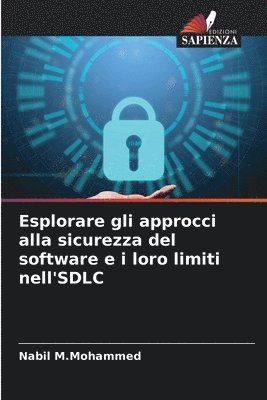 EDIZIONI
SAPIENZA

Esplorare gli approcci alla sicurezza del software e i loro limiti nell'SDLC

Nabil M.Mohammed